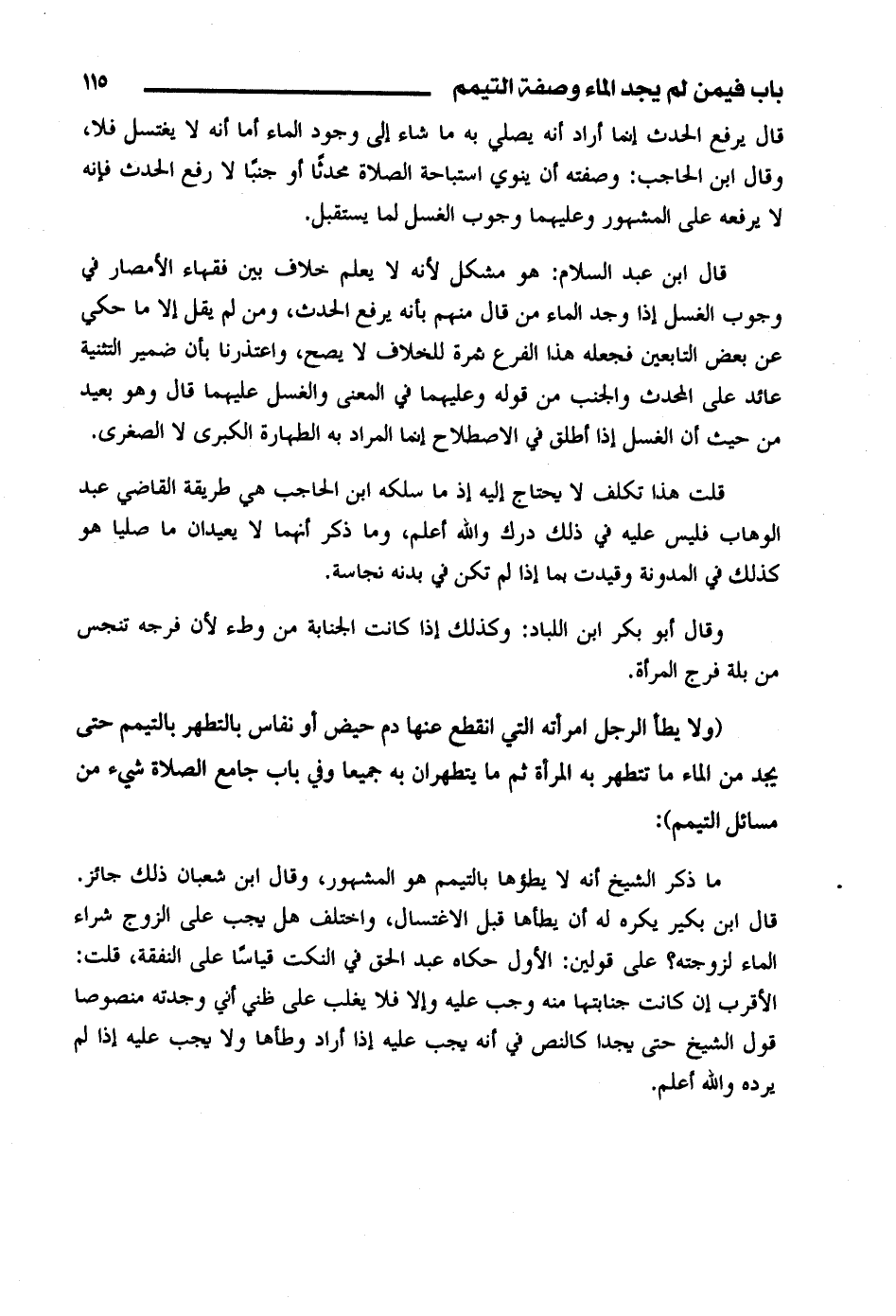 باب فيمن لم يجد الماء وصفة التيمم ١١٥

قال يرفع الحدث إنما أراد أنه يصلي به ما شاء إلى وجود الماء أما أنه لا يغتسل فلا، وقال ابن الحاجب: وصفته أن ينوي استباحة الصلاة محدثًا أو جنبًا لا رفع الحدث فإنه لا يرفعه على المشهور وعليهما وجوب الغسل لما يستقبل.

قال ابن عبد السلام: هو مشكل لأنه لا يعلم خلاف بين فقهاء الأمصار في وجوب الغسل إذا وجد الماء من قال منهم بأنه يرفع الحدث، ومن لم يقل إلا ما حكي عن بعض التابعين فجعله هذا الفرع ثمرة للخلاف لا يصح، واعتذرنا بأن ضمير التثنية عائد على المحدث والجنب من قوله وعليهما في المعنى والغسل عليهما قال وهو بعيد من حيث أن الغسل إذا أطلق في الاصطلاح إنما المراد به الطهارة الكبرى لا الصغرى.

قلت هذا تكلف لا يحتاج إليه إذ ما سلكه ابن الحاجب هي طريقة القاضي عبد الوهاب فليس عليه في ذلك درك والله أعلم، وما ذكر أنهما لا يعيدان ما صليا هو كذلك في المدونة وقيدت بما إذا لم تكن في بدنه نجاسة.

وقال أبو بكر ابن اللباد: وكذلك إذا كانت الجنابة من وطء لأن فرجه تنجس من بلة فرج المرأة.

(ولا يطأ الرجل امرأته التي انقطع عنها دم حيض أو نفاس بالتطهر بالتيمم حتى يجد من الماء ما تتطهر به المرأة ثم ما يتطهران به جميعا وفي باب جامع الصلاة شيء من مسائل التيمم):

ما ذكر الشيخ أنه لا يطؤها بالتيمم هو المشهور، وقال ابن شعبان ذلك جائز. قال ابن بكير يكره له أن يطأها قبل الاغتسال، واختلف هل يجب على الزوج شراء الماء لزوجته؟ على قولين: الأول حكاه عبد الحق في النكت قياسًا على النفقة، قلت: الأقرب إن كانت جنابتها منه وجب عليه وإلا فلا يغلب على ظني أني وجدته منصوصا قول الشيخ حتى يجدا كالنص في أنه يجب عليه إذا أراد وطأها ولا يجب عليه إذا لم يرده والله أعلم.